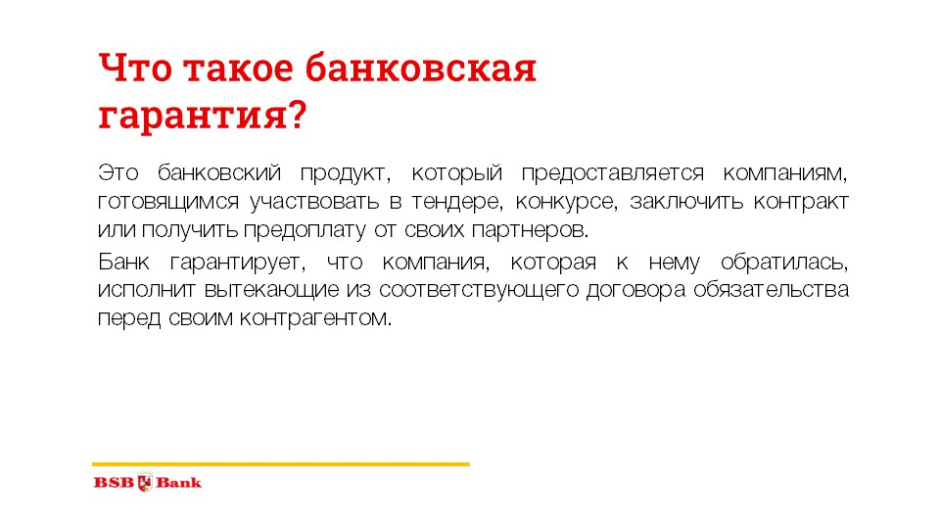 Что такое банковская гарантия?

Это банковский продукт, который предоставляется компаниям, готовящимся участвовать в тендере, конкурсе, заключить контракт или получить предоплату от своих партнеров.

Банк гарантирует, что компания, которая к нему обратилась, исполнит вытекающие из соответствующего договора обязательства перед своим контрагентом.

BSB Bank